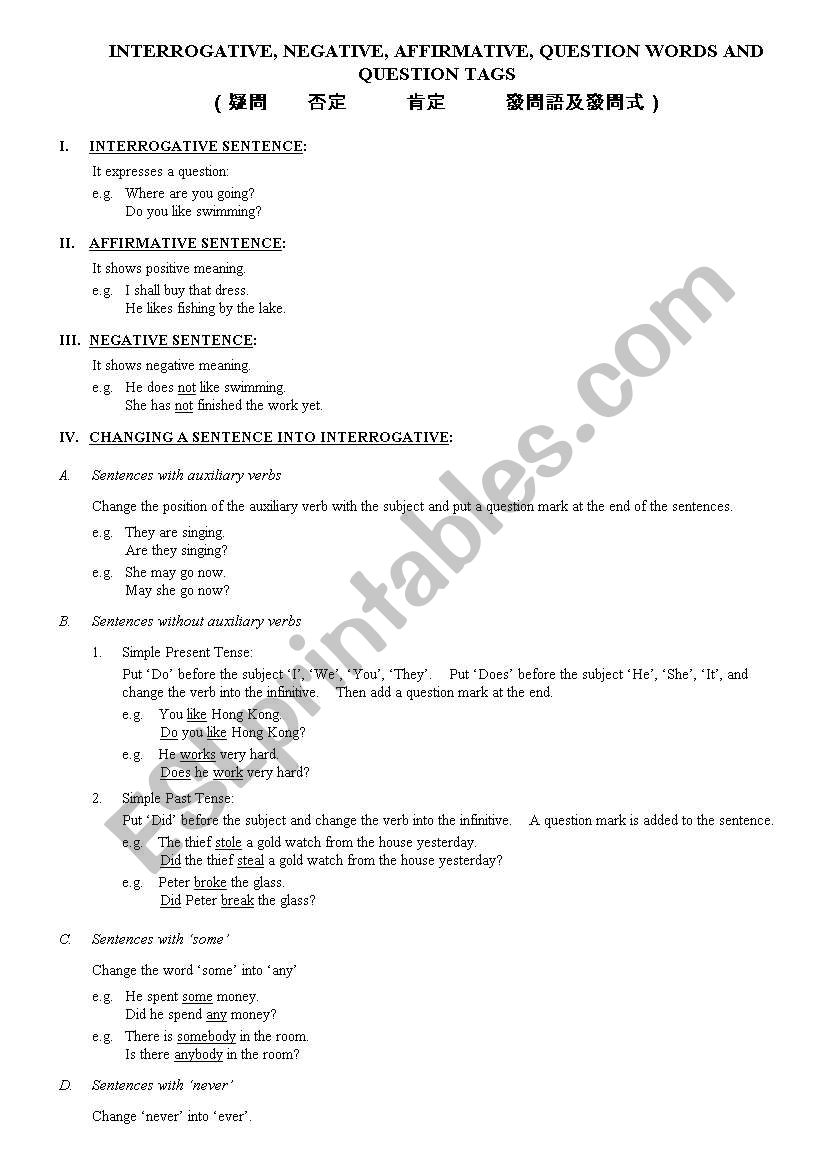 INTERROGATIVE, NEGATIVE, AFFIRMATIVE, QUESTION WORDS AND QUESTION TAGS
( 疑問 否定 肯定 發問語及發問式 )

I. INTERROGATIVE SENTENCE:

It expresses a question:

e.g. Where are you going?
Do you like swimming?

II. AFFIRMATIVE SENTENCE:

It shows positive meaning.

e.g. I shall buy that dress.
He likes fishing by the lake.

III. NEGATIVE SENTENCE:

It shows negative meaning.

e.g. He does not like swimming.
She has not finished the work yet.

IV. CHANGING A SENTENCE INTO INTERROGATIVE:

A. Sentences with auxiliary verbs

Change the position of the auxiliary verb with the subject and put a question mark at the end of the sentences.

e.g. They are singing.
Are they singing?

e.g. She may go now.
May she go now?

B. Sentences without auxiliary verbs

1. Simple Present Tense:
Put 'Do' before the subject 'I', 'We', 'You', 'They'. Put 'Does' before the subject 'He', 'She', 'It', and change the verb into the infinitive. Then add a question mark at the end.

e.g. You like Hong Kong.
Do you like Hong Kong?

e.g. He works very hard.
Does he work very hard?

2. Simple Past Tense:
Put 'Did' before the subject and change the verb into the infinitive. A question mark is added to the sentence.

e.g. The thief stole a gold watch from the house yesterday.
Did the thief steal a gold watch from the house yesterday?

e.g. Peter broke the glass.
Did Peter break the glass?

C. Sentences with 'some'

Change the word 'some' into 'any'

e.g. He spent some money.
Did he spend any money?

e.g. There is somebody in the room.
Is there anybody in the room?

D. Sentences with 'never'

Change 'never' into 'ever'.

ESLprintables.com